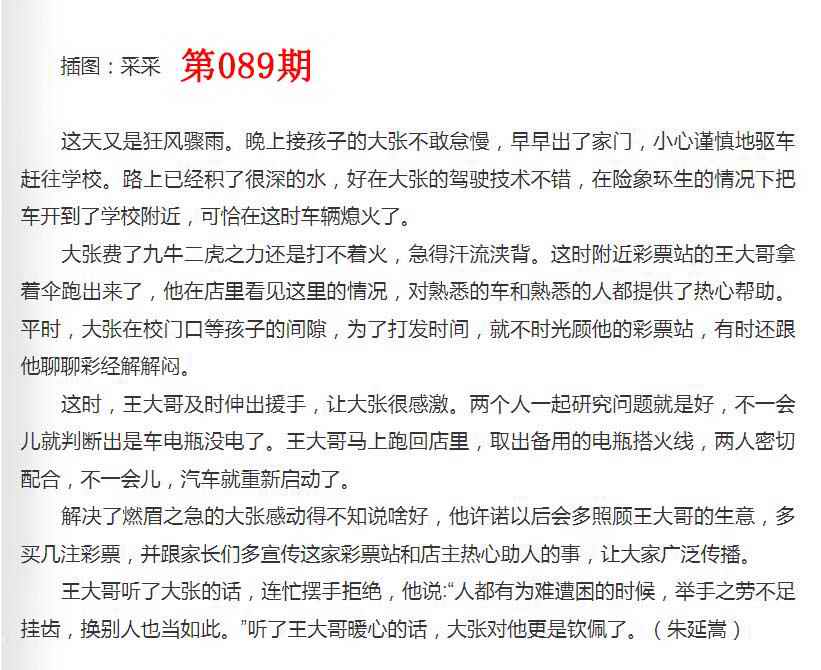 插图：采采 第089期

这天又是狂风骤雨。晚上接孩子的大张不敢怠慢，早早出了家门，小心谨慎地驱车赶往学校。路上已经积了很深的水，好在大张的驾驶技术不错，在险象环生的情况下把车开到了学校附近，可恰在这时车辆熄火了。

大张费了九牛二虎之力还是打不着火，急得汗流浃背。这时附近彩票站的王大哥拿着伞跑出来了，他在店里看见这里的情况，对熟悉的车和熟悉的人都提供了热心帮助。平时，大张在校门口等孩子的间隙，为了打发时间，就不时光顾他的彩票站，有时还跟他聊聊彩经解解闷。

这时，王大哥及时伸出援手，让大张很感激。两个人一起研究问题就是好，不一会儿就判断出是车电瓶没电了。王大哥马上跑回店里，取出备用的电瓶搭火线，两人密切配合，不一会儿，汽车就重新启动了。

解决了燃眉之急的大张感动得不知说啥好，他许诺以后会多照顾王大哥的生意，多买几注彩票，并跟家长们多宣传这家彩票站和店主热心助人的事，让大家广泛传播。

王大哥听了大张的话，连忙摆手拒绝，他说:“人都有为难遭困的时候，举手之劳不足挂齿，换别人也当如此。”听了王大哥暖心的话，大张对他更是钦佩了。（朱延嵩）